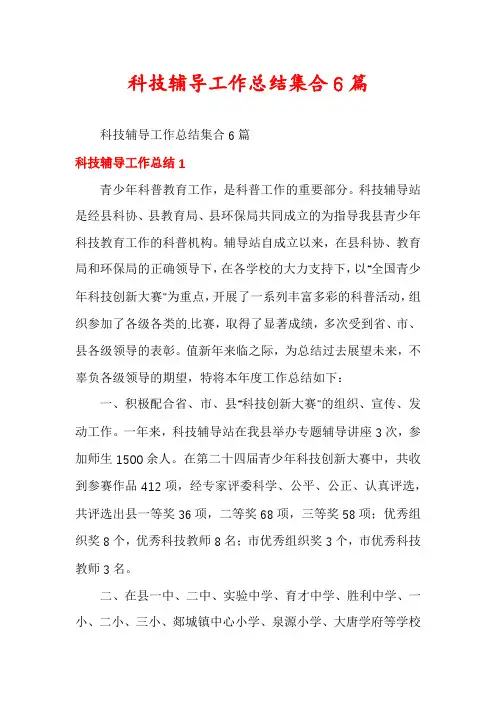 科技辅导工作总结集合6篇

科技辅导工作总结集合6篇

科技辅导工作总结1

青少年科普教育工作，是科普工作的重要部分。科技辅导站是经县科协、县教育局、县环保局共同成立的为指导我县青少年科技教育工作的科普机构。辅导站自成立以来，在县科协、教育局和环保局的正确领导下，在各学校的大力支持下，以"全国青少年科技创新大赛"为重点，开展了一系列丰富多彩的科普活动，组织参加了各级各类的比赛，取得了显著成绩，多次受到省、市、县各级领导的表彰。值新年来临之际，为总结过去展望未来，不辜负各级领导的期望，特将本年度工作总结如下：

一、积极配合省、市、县"科技创新大赛"的组织、宣传、发动工作。一年来，科技辅导站在我县举办专题辅导讲座3次，参加师生1500余人。在第二十四届青少年科技创新大赛中，共收到参赛作品412项，经专家评委科学、公平、公正、认真评选，共评选出县一等奖36项，二等奖68项，三等奖58项；优秀组织奖8个，优秀科技教师8名；市优秀组织奖3个，市优秀科技教师3名。

二、在县一中、二中、实验中学、育才中学、胜利中学、一小、二小、三小、郯城镇中心小学、泉源小学、大唐学府等学校